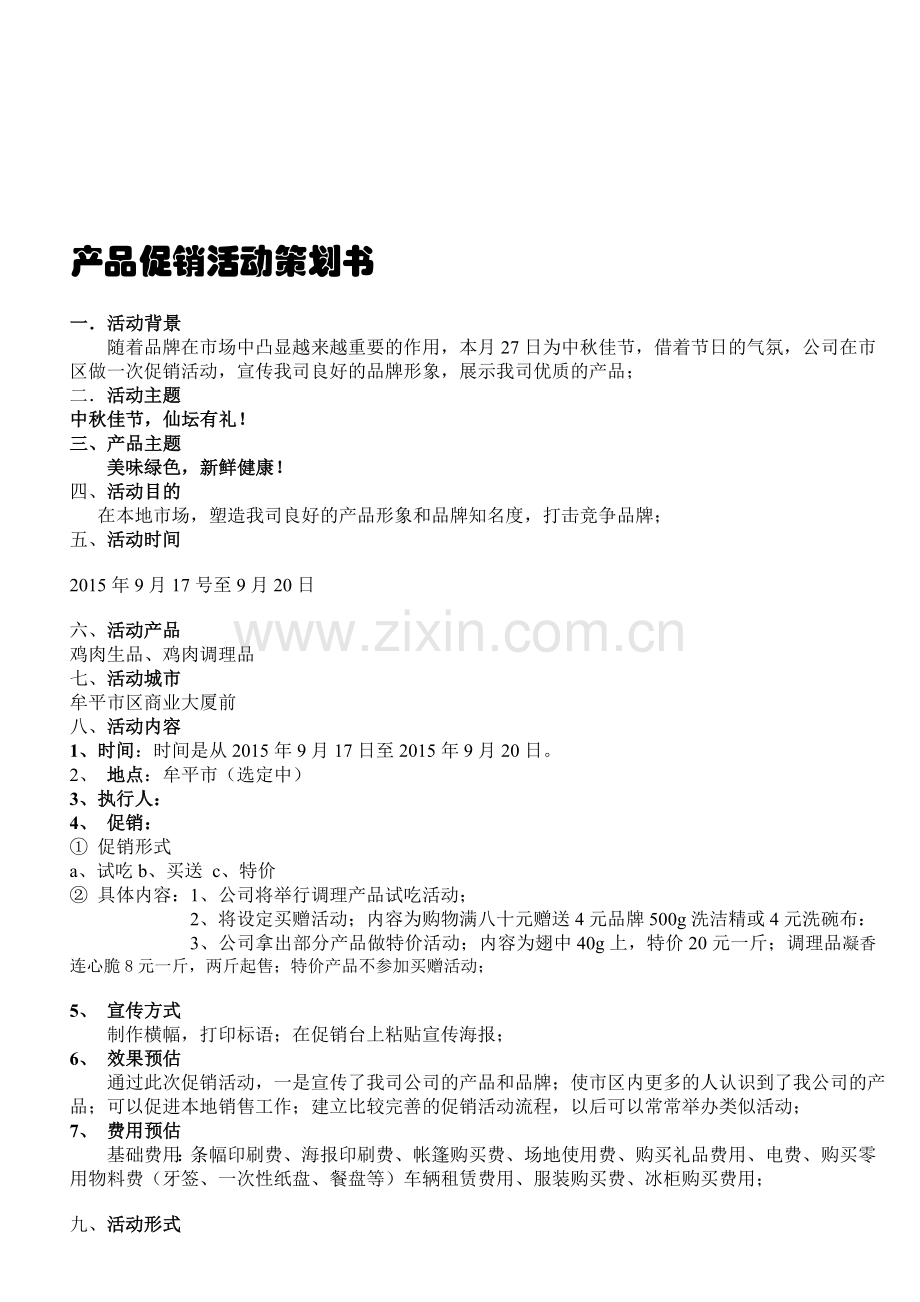 产品促销活动策划书

一．活动背景

随着品牌在市场中凸显越来越重要的作用，本月27日为中秋佳节，借着节日的气氛，公司在市区做一次促销活动，宣传我司良好的品牌形象，展示我司优质的产品；

二．活动主题

中秋佳节，仙坛有礼！

三、产品主题

美味绿色，新鲜健康！

四、活动目的

在本地市场，塑造我司良好的产品形象和品牌知名度，打击竞争品牌；

五、活动时间

2015年9月17号至9月20日

www.zixin.com.cn

六、活动产品

鸡肉生品、鸡肉调理品

七、活动城市

牟平市区商业大厦前

八、活动内容

1、时间：时间是从2015年9月17日至2015年9月20日。

2、 地点：牟平市（选定中）

3、执行人：

4、 促销：

① 促销形式

a、试吃 b、买送 c、特价

② 具体内容：1、公司将举行调理产品试吃活动；

2、将设定买赠活动；内容为购物满八十元赠送4元品牌500g洗洁精或4元洗碗布：

3、公司拿出部分产品做特价活动；内容为翅中40g上，特价20元一斤；调理品凝香连心脆8元一斤，两斤起售；特价产品不参加买赠活动；

5、 宣传方式

制作横幅，打印标语；在促销台上粘贴宣传海报；

6、 效果预估

通过此次促销活动，一是宣传了我司公司的产品和品牌；使市区内更多的人认识到了我公司的产品；可以促进本地销售工作；建立比较完善的促销活动流程，以后可以常常举办类似活动；

7、 费用预估

基础费用：条幅印刷费、海报印刷费、帐篷购买费、场地使用费、购买礼品费用、电费、购买零用物料费（牙签、一次性纸盘、餐盘等）车辆租赁费用、服装购买费、冰柜购买费用；

九、活动形式